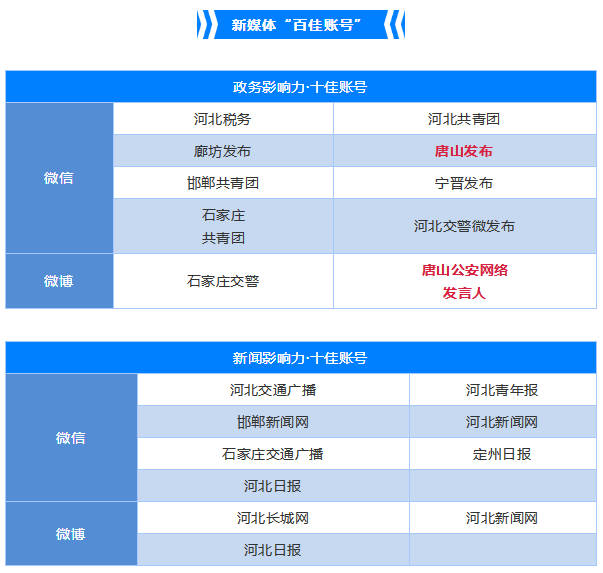 新媒体“百佳账号”

| 政务影响力·十佳账号 | | |
|---|---|---|
| 微信 | 河北税务 | 河北共青团 |
| | 廊坊发布 | 唐山发布 |
| | 邯郸共青团 | 宁晋发布 |
| | 石家庄共青团 | 河北交警微发布 |
| 微博 | 石家庄交警 | 唐山公安网络发言人 |

| 新闻影响力·十佳账号 | | |
|---|---|---|
| 微信 | 河北交通广播 | 河北青年报 |
| | 邯郸新闻网 | 河北新闻网 |
| | 石家庄交通广播 | 定州日报 |
| | 河北日报 | |
| 微博 | 河北长城网 | 河北新闻网 |
| | 河北日报 | |